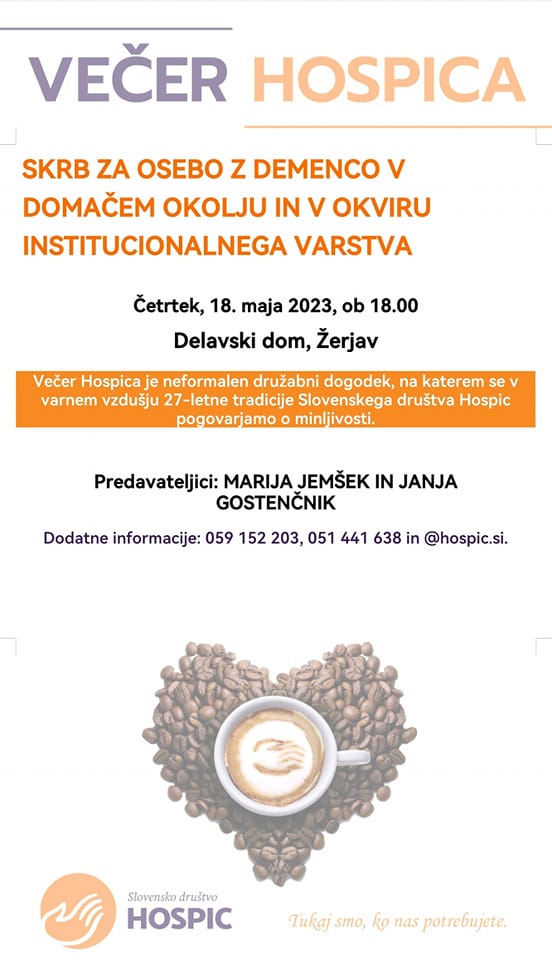 VEČER HOSPICA

SKRB ZA OSEBO Z DEMENCO V DOMAČEM OKOLJU IN V OKVIRU INSTITUCIONALNEGA VARSTVA

Četrtek, 18. maja 2023, ob 18.00

Delavski dom, Žerjav

Večer Hospica je neformalen družabni dogodek, na katerem se v varnem vzdušju 27-letne tradicije Slovenskega društva Hospic pogovarjamo o minljivosti.

Predavateljici: MARIJA JEMŠEK IN JANJA GOSTENČNIK

Dodatne informacije: 059 152 203, 051 441 638 in @hospic.si.

Slovensko društvo
HOSPIC

Tukaj smo, ko nas potrebujete.